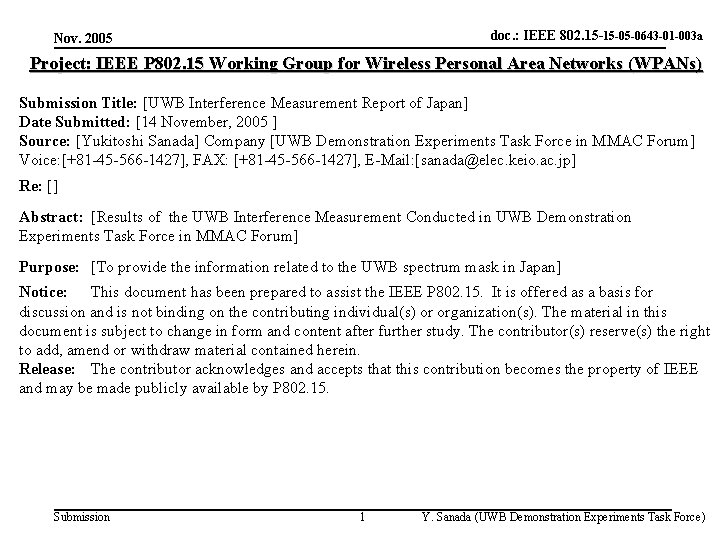 Nov. 2005

doc.: IEEE 802.15-15-05-0643-01-003a

Project: IEEE P802.15 Working Group for Wireless Personal Area Networks (WPANs)

Submission Title: [UWB Interference Measurement Report of Japan]
Date Submitted: [14 November, 2005 ]
Source: [Yukitoshi Sanada] Company [UWB Demonstration Experiments Task Force in MMAC Forum]
Voice:[+81-45-566-1427], FAX: [+81-45-566-1427], E-Mail:[sanada@elec.keio.ac.jp]

Re: []

Abstract: [Results of the UWB Interference Measurement Conducted in UWB Demonstration Experiments Task Force in MMAC Forum]

Purpose: [To provide the information related to the UWB spectrum mask in Japan]

Notice: This document has been prepared to assist the IEEE P802.15. It is offered as a basis for discussion and is not binding on the contributing individual(s) or organization(s). The material in this document is subject to change in form and content after further study. The contributor(s) reserve(s) the right to add, amend or withdraw material contained herein.
Release: The contributor acknowledges and accepts that this contribution becomes the property of IEEE and may be made publicly available by P802.15.

Submission

1

Y. Sanada (UWB Demonstration Experiments Task Force)